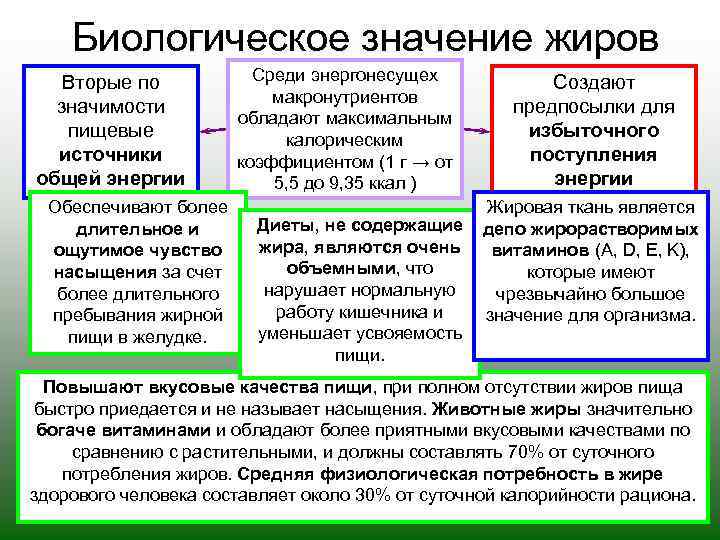 Биологическое значение жиров

Вторые по значимости пищевые источники общей энергии

Среди энергонесущих макронутриентов обладают максимальным калорическим коэффициентом (1 г → от 5,5 до 9,35 ккал )

Создают предпосылки для избыточного поступления энергии

Обеспечивают более длительное и ощутимое чувство насыщения за счет более длительного пребывания жирной пищи в желудке.

Диеты, не содержащие жира, являются очень объемными, что нарушает нормальную работу кишечника и уменьшает усвояемость пищи.

Жировая ткань является депо жирорастворимых витаминов (A, D, E, K), которые имеют чрезвычайно большое значение для организма.

Повышают вкусовые качества пищи, при полном отсутствии жиров пища быстро приедается и не называет насыщения. Животные жиры значительно богаче витаминами и обладают более приятными вкусовыми качествами по сравнению с растительными, и должны составлять 70% от суточного потребления жиров. Средняя физиологическая потребность в жире здорового человека составляет около 30% от суточной калорийности рациона.